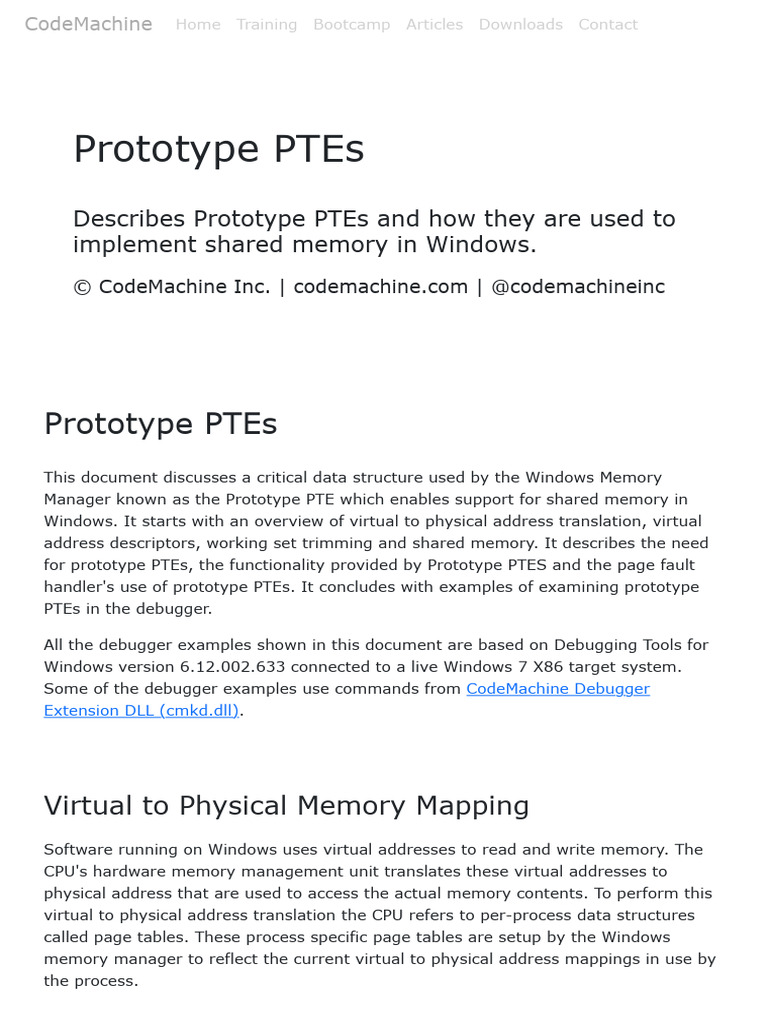 CodeMachine Home Training Bootcamp Articles Downloads Contact

Prototype PTEs

Describes Prototype PTEs and how they are used to implement shared memory in Windows.

© CodeMachine Inc. | codemachine.com | @codemachineinc

Prototype PTEs

This document discusses a critical data structure used by the Windows Memory Manager known as the Prototype PTE which enables support for shared memory in Windows. It starts with an overview of virtual to physical address translation, virtual address descriptors, working set trimming and shared memory. It describes the need for prototype PTEs, the functionality provided by Prototype PTES and the page fault handler's use of prototype PTEs. It concludes with examples of examining prototype PTEs in the debugger.

All the debugger examples shown in this document are based on Debugging Tools for Windows version 6.12.002.633 connected to a live Windows 7 X86 target system. Some of the debugger examples use commands from CodeMachine Debugger Extension DLL (cmkd.dll).

Virtual to Physical Memory Mapping

Software running on Windows uses virtual addresses to read and write memory. The CPU's hardware memory management unit translates these virtual addresses to physical address that are used to access the actual memory contents. To perform this virtual to physical address translation the CPU refers to per-process data structures called page tables. These process specific page tables are setup by the Windows memory manager to reflect the current virtual to physical address mappings in use by the process.